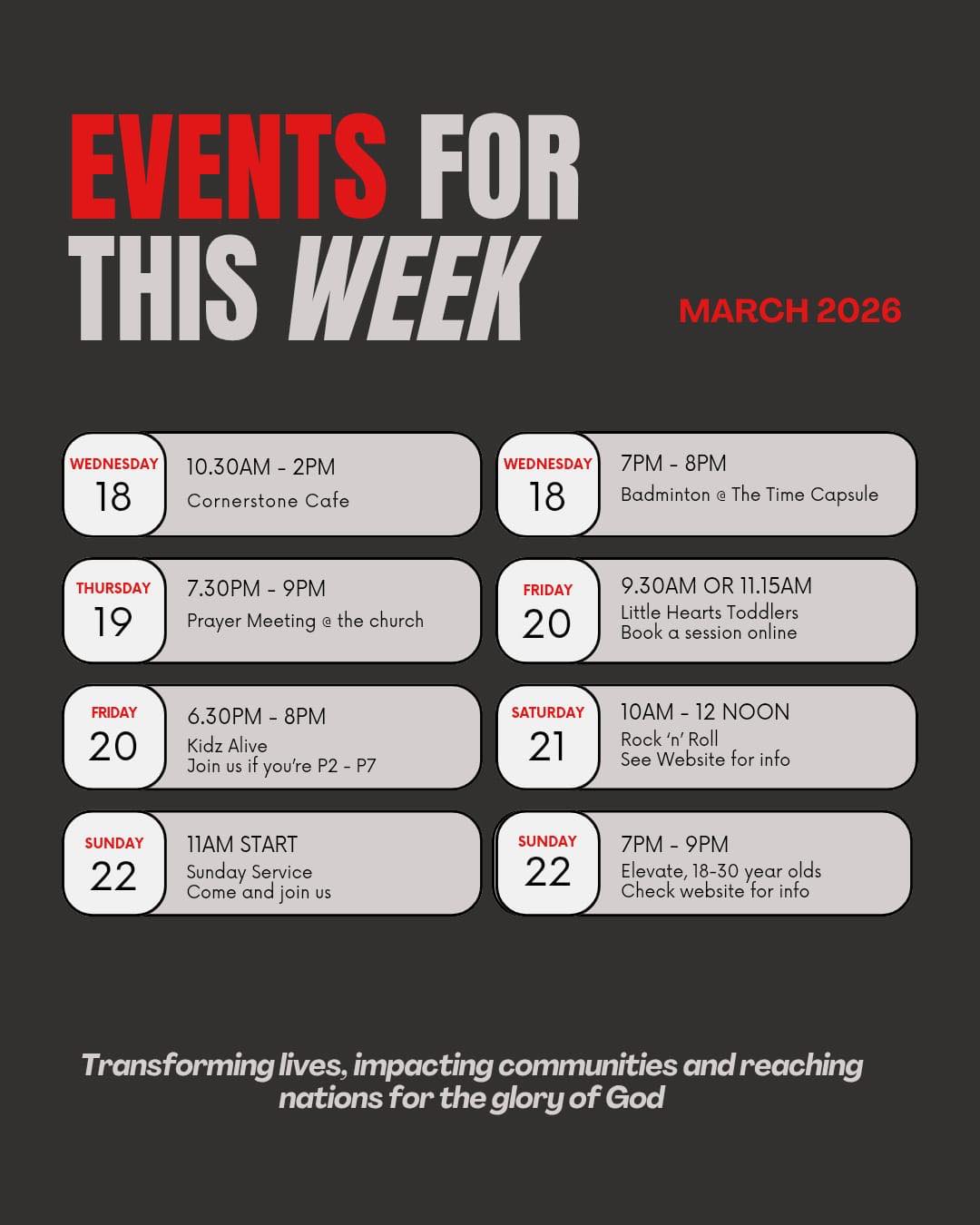 EVENTS FOR THIS WEEK

MARCH 2026

WEDNESDAY
18
10.30AM - 2PM
Cornerstone Cafe

THURSDAY
19
7.30PM - 9PM
Prayer Meeting @ the church

FRIDAY
20
6.30PM - 8PM
Kidz Alive
Join us if you're P2 - P7

SUNDAY
22
11AM START
Sunday Service
Come and join us

WEDNESDAY
18
7PM - 8PM
Badminton @ The Time Capsule

FRIDAY
20
9.30AM OR 11.15AM
Little Hearts Toddlers
Book a session online

SATURDAY
21
10AM - 12 NOON
Rock 'n' Roll
See Website for info

SUNDAY
22
7PM - 9PM
Elevate, 18-30 year olds
Check website for info

Transforming lives, impacting communities and reaching nations for the glory of God